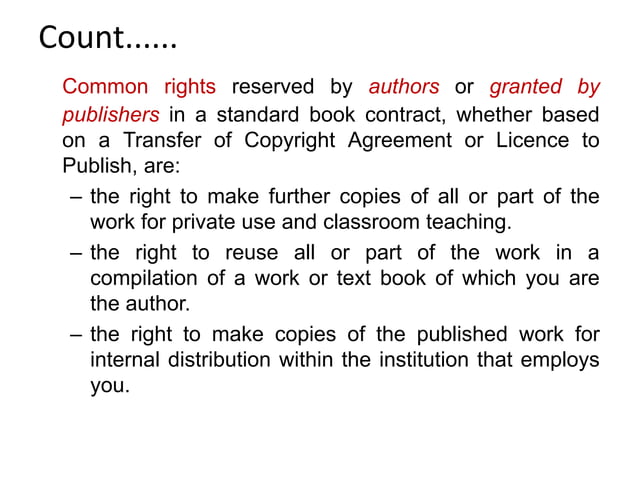 Count……

Common rights reserved by authors or granted by publishers in a standard book contract, whether based on a Transfer of Copyright Agreement or Licence to Publish, are:

– the right to make further copies of all or part of the work for private use and classroom teaching.

– the right to reuse all or part of the work in a compilation of a work or text book of which you are the author.

– the right to make copies of the published work for internal distribution within the institution that employs you.